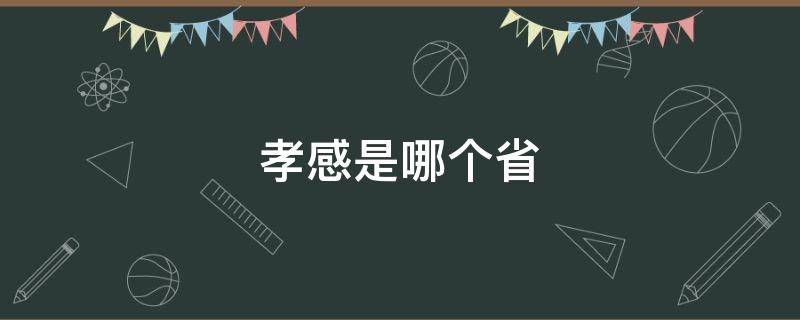 孝感是哪个省